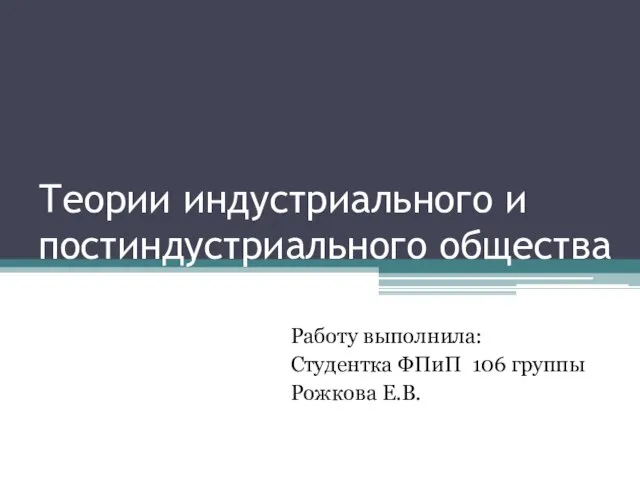 Теории индустриального и постиндустриального общества

Работу выполнила:
Студентка ФПиП 106 группы
Рожкова Е.В.